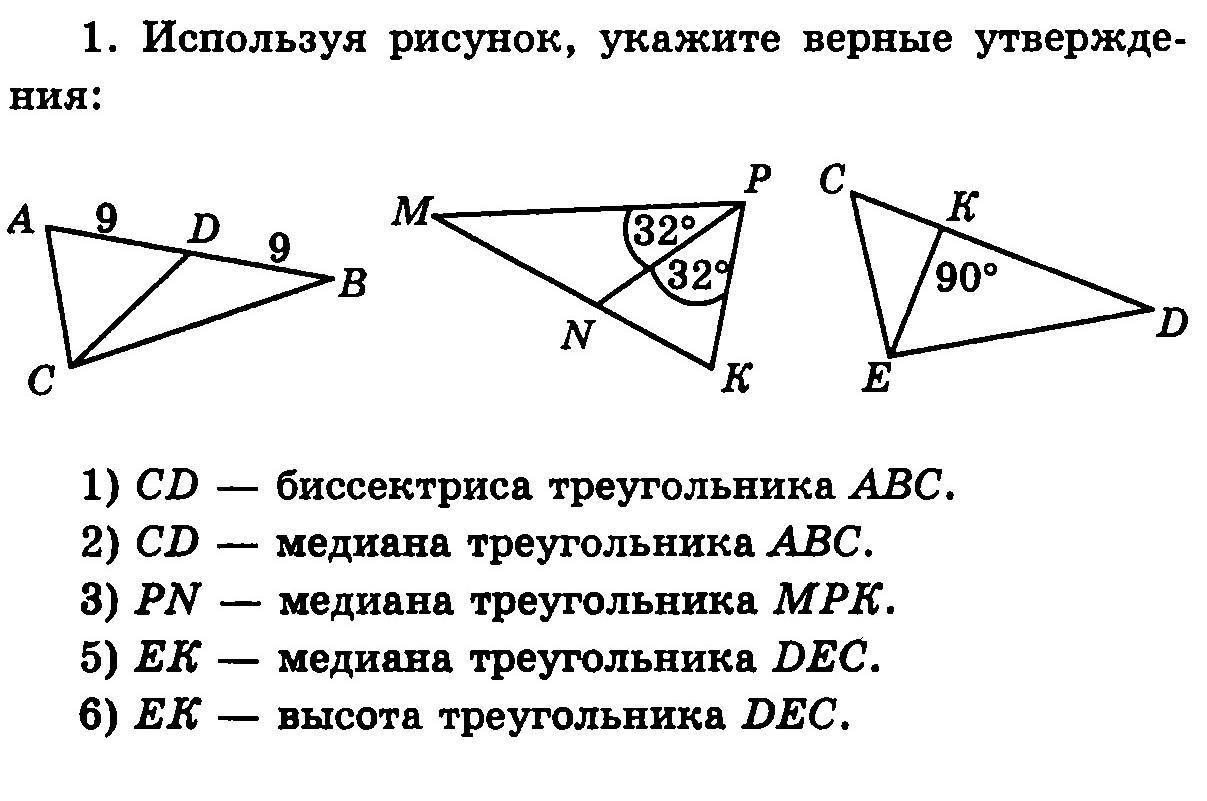 1. Используя рисунок, укажите верные утверждения:

A 9 D 9 B C

M P 32° 32° N K

C K 90° D E

1) $CD$ — биссектриса треугольника $ABC$.
2) $CD$ — медиана треугольника $ABC$.
3) $PN$ — медиана треугольника $MPK$.
5) $EK$ — медиана треугольника $DEC$.
6) $EK$ — высота треугольника $DEC$.